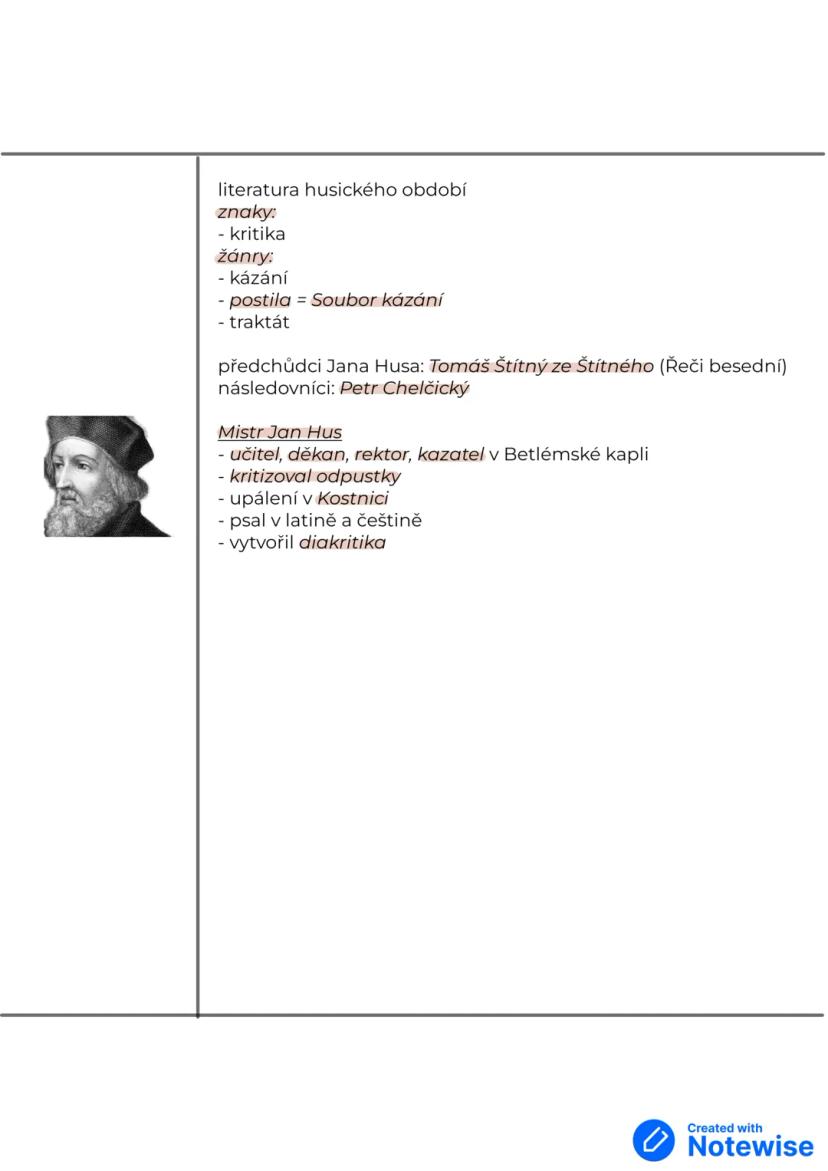 literatura husického období
znaky:
- kritika
žánry:
- kázání
- postila = Soubor kázání
- traktát

předchůdci Jana Husa: Tomáš Štítný ze Štítného (Řeči besední)
následovníci: Petr Chelčický

Mistr Jan Hus
- učitel, děkan, rektor, kazatel v Betlémské kapli
- kritizoval odpustky
- upálení v Kostnici
- psal v latině a češtině
- vytvořil diakritika

Created with Notewise